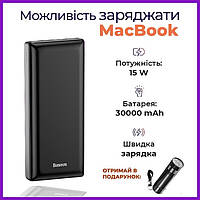 Можливість заряджати
MacBook

Потужність:
15 W

Батарея:
30000 mAh

Швидка
зарядка

Baseus

ОТРИМАЙ В
ПОДАРУНОК!